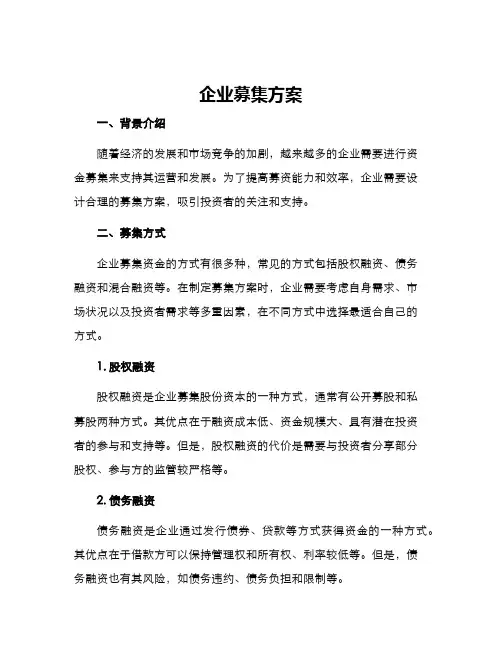 企业募集方案

一、背景介绍

随着经济的发展和市场竞争的加剧，越来越多的企业需要进行资金募集来支持其运营和发展。为了提高募资能力和效率，企业需要设计合理的募集方案，吸引投资者的关注和支持。

二、募集方式

企业募集资金的方式有很多种，常见的方式包括股权融资、债务融资和混合融资等。在制定募集方案时，企业需要考虑自身需求、市场状况以及投资者需求等多重因素，在不同方式中选择最适合自己的方式。

1. 股权融资

股权融资是企业募集股份资本的一种方式，通常有公开募股和私募股两种方式。其优点在于融资成本低、资金规模大、且有潜在投资者的参与和支持等。但是，股权融资的代价是需要与投资者分享部分股权、参与方的监管较严格等。

2. 债务融资

债务融资是企业通过发行债券、贷款等方式获得资金的一种方式。其优点在于借款方可以保持管理权和所有权、利率较低等。但是，债务融资也有其风险，如债务违约、债务负担和限制等。